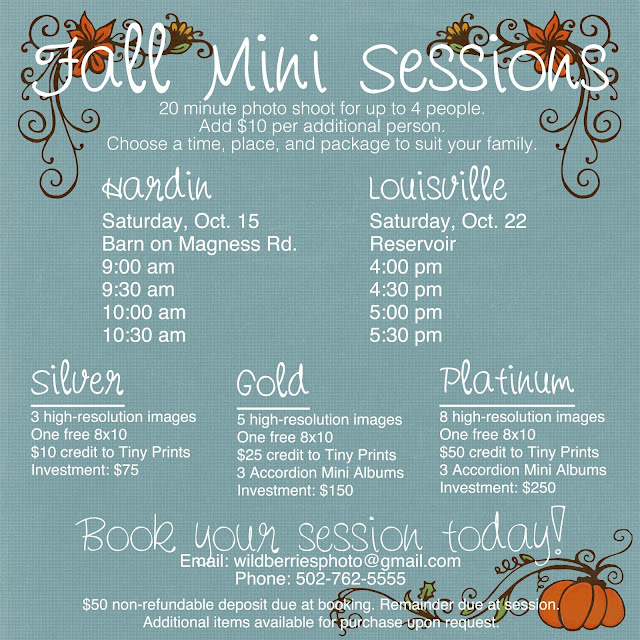 Fall Mini Sessions

20 minute photo shoot for up to 4 people.
Add $10 per additional person.
Choose a time, place, and package to suit your family.

Hardin
Saturday, Oct. 15
Barn on Magness Rd.
9:00 am
9:30 am
10:00 am
10:30 am

Louisville
Saturday, Oct. 22
Reservoir
4:00 pm
4:30 pm
5:00 pm
5:30 pm

Silver
3 high-resolution images
One free 8x10
$10 credit to Tiny Prints
Investment: $75

Gold
5 high-resolution images
One free 8x10
$25 credit to Tiny Prints
3 Accordion Mini Albums
Investment: $150

Platinum
8 high-resolution images
One free 8x10
$50 credit to Tiny Prints
3 Accordion Mini Albums
Investment: $250

Book your session today!
Email: wildberriesphoto@gmail.com
Phone: 502-762-5555

$50 non-refundable deposit due at booking. Remainder due at session.
Additional items available for purchase upon request.